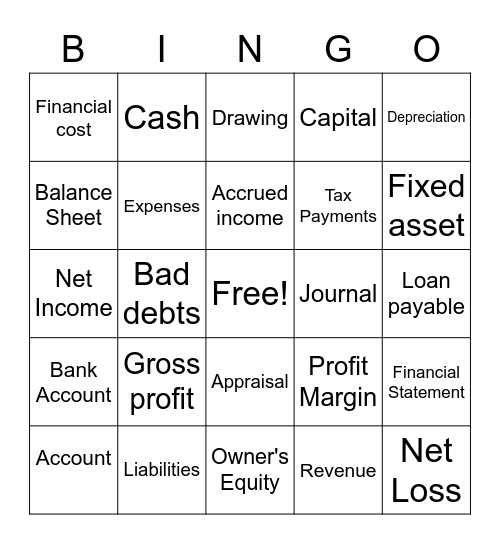 | B | I | N | G | O |
|---|---|---|---|---|
| Financial cost | Cash | Drawing | Capital | Depreciation |
| Balance Sheet | Expenses | Accrued income | Tax Payments | Fixed asset |
| Net Income | Bad debts | Free! | Journal | Loan payable |
| Bank Account | Gross profit | Appraisal | Profit Margin | Financial Statement |
| Account | Liabilities | Owner's Equity | Revenue | Net Loss |